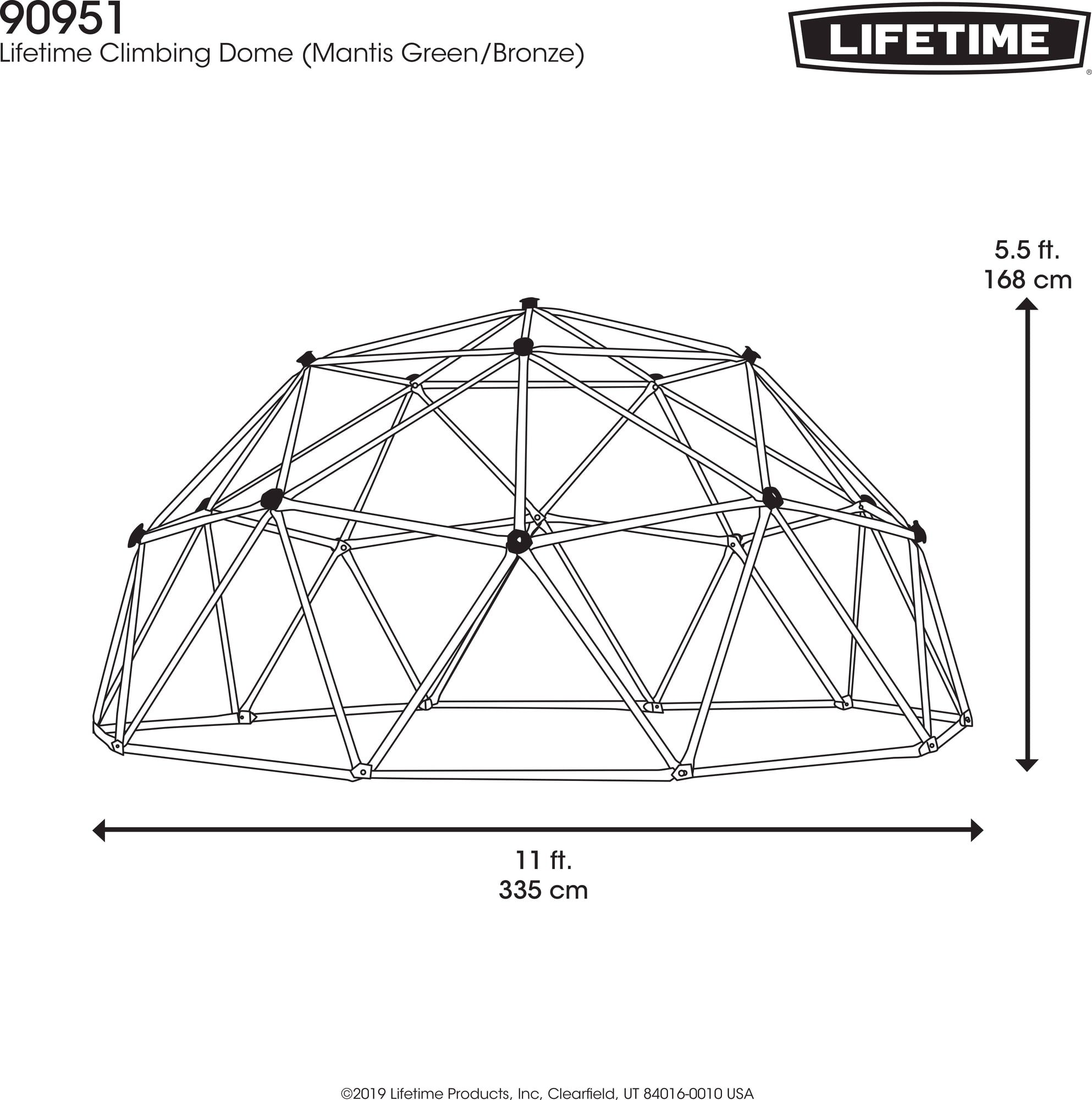 90951
Lifetime Climbing Dome (Mantis Green/Bronze)

LIFETIME®

5.5 ft.
168 cm

11 ft.
335 cm

©2019 Lifetime Products, Inc, Clearfield, UT 84016-0010 USA